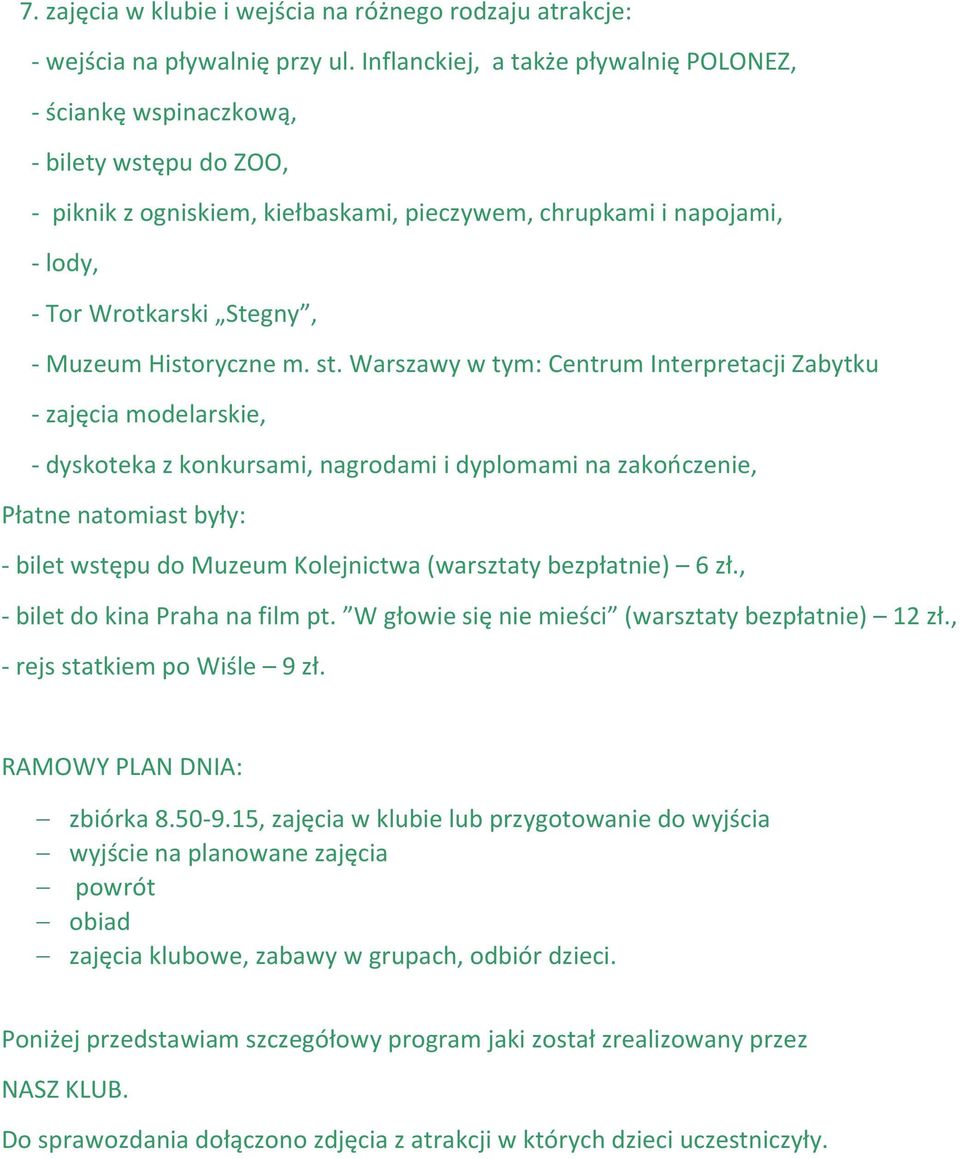 7. zajęcia w klubie i wejścia na różnego rodzaju atrakcje:

- wejścia na pływalnię przy ul. Inflanckiej, a także pływalnię POLONEZ,

- ściankę wspinaczkową,

- bilety wstępu do ZOO,

- piknik z ogniskiem, kiełbaskami, pieczywem, chrupkami i napojami,

- lody,

- Tor Wrotkarski „Stegny”,

- Muzeum Historyczne m. st. Warszawy w tym: Centrum Interpretacji Zabytku

- zajęcia modelarskie,

- dyskoteka z konkursami, nagrodami i dyplomami na zakończenie,

Płatne natomiast były:

- bilet wstępu do Muzeum Kolejnictwa (warsztaty bezpłatnie) – 6 zł.,

- bilet do kina Praha na film pt. ”W głowie się nie mieści” (warsztaty bezpłatnie) – 12 zł.,

- rejs statkiem po Wiśle – 9 zł.

RAMOWY PLAN DNIA:

– zbiórka 8.50-9.15, zajęcia w klubie lub przygotowanie do wyjścia
– wyjście na planowane zajęcia
– powrót
– obiad
– zajęcia klubowe, zabawy w grupach, odbiór dzieci.

Poniżej przedstawiam szczegółowy program jaki został zrealizowany przez NASZ KLUB.

Do sprawozdania dołączono zdjęcia z atrakcji w których dzieci uczestniczyły.